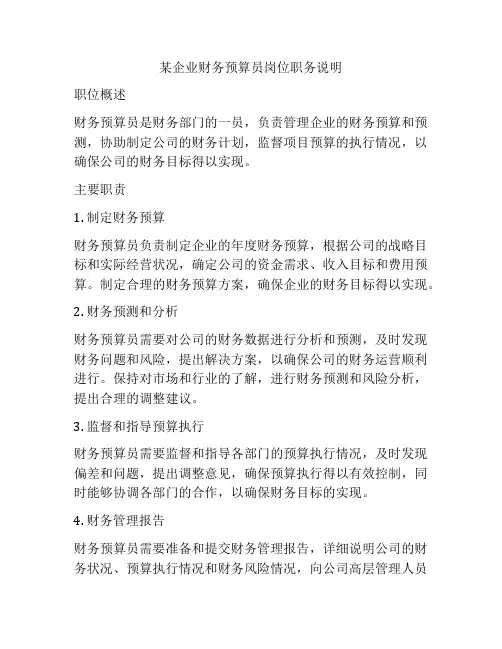 某企业财务预算员岗位职务说明

职位概述

财务预算员是财务部门的一员，负责管理企业的财务预算和预测，协助制定公司的财务计划，监督项目预算的执行情况，以确保公司的财务目标得以实现。

主要职责

1. 制定财务预算

财务预算员负责制定企业的年度财务预算，根据公司的战略目标和实际经营状况，确定公司的资金需求、收入目标和费用预算。制定合理的财务预算方案，确保企业的财务目标得以实现。

2. 财务预测和分析

财务预算员需要对公司的财务数据进行分析和预测，及时发现财务问题和风险，提出解决方案，以确保公司的财务运营顺利进行。保持对市场和行业的了解，进行财务预测和风险分析，提出合理的调整建议。

3. 监督和指导预算执行

财务预算员需要监督和指导各部门的预算执行情况，及时发现偏差和问题，提出调整意见，确保预算执行得以有效控制，同时能够协调各部门的合作，以确保财务目标的实现。

4. 财务管理报告

财务预算员需要准备和提交财务管理报告，详细说明公司的财务状况、预算执行情况和财务风险情况，向公司高层管理人员